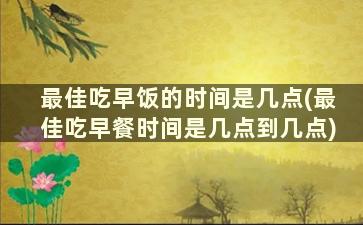 最佳吃早饭的时间是几点(最佳吃早餐时间是几点到几点)